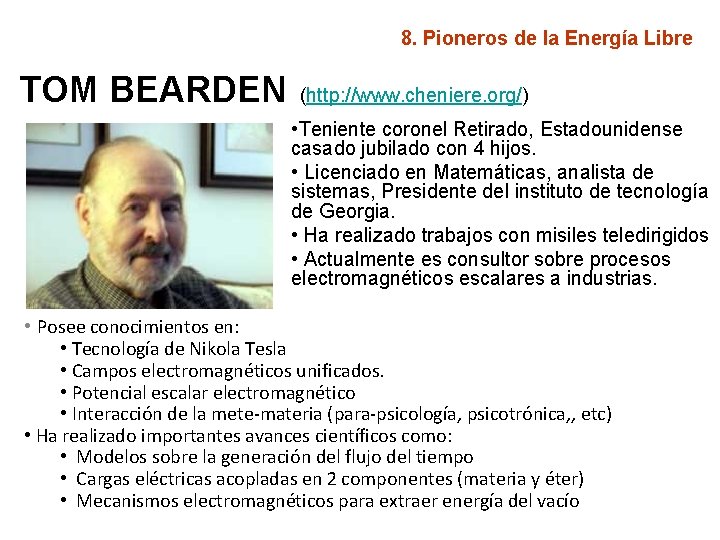 8. Pioneros de la Energía Libre

TOM BEARDEN (http://www.cheniere.org/)

•Teniente coronel Retirado, Estadounidense casado jubilado con 4 hijos.

• Licenciado en Matemáticas, analista de sistemas, Presidente del instituto de tecnología de Georgia.

• Ha realizado trabajos con misiles teledirigidos

• Actualmente es consultor sobre procesos electromagnéticos escalares a industrias.

• Posee conocimientos en:

• Tecnología de Nikola Tesla

• Campos electromagnéticos unificados.

• Potencial escalar electromagnético

• Interacción de la mete-materia (para-psicología, psicotrónica,, etc)

• Ha realizado importantes avances científicos como:

• Modelos sobre la generación del flujo del tiempo

• Cargas eléctricas acopladas en 2 componentes (materia y éter)

• Mecanismos electromagnéticos para extraer energía del vacío